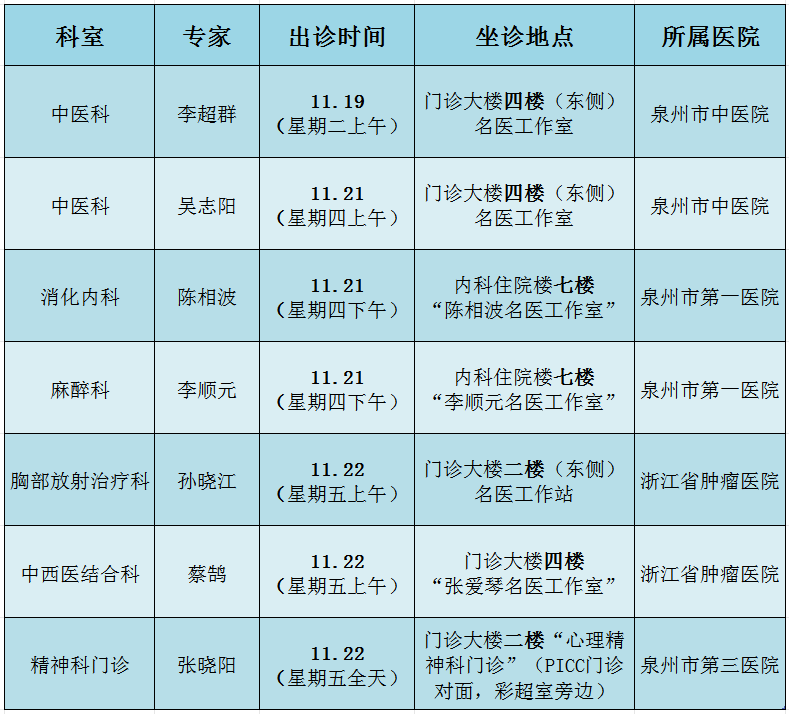 | 科室 | 专家 | 出诊时间 | 坐诊地点 | 所属医院 |
|---|---|---|---|---|
| 中医科 | 李超群 | 11.19（星期二上午） | 门诊大楼四楼（东侧）名医工作室 | 泉州市中医院 |
| 中医科 | 吴志阳 | 11.21（星期四上午） | 门诊大楼四楼（东侧）名医工作室 | 泉州市中医院 |
| 消化内科 | 陈相波 | 11.21（星期四下午） | 内科住院楼七楼“陈相波名医工作室” | 泉州市第一医院 |
| 麻醉科 | 李顺元 | 11.21（星期四下午） | 内科住院楼七楼“李顺元名医工作室” | 泉州市第一医院 |
| 胸部放射治疗科 | 孙晓江 | 11.22（星期五上午） | 门诊大楼二楼（东侧）名医工作站 | 浙江省肿瘤医院 |
| 中西医结合科 | 蔡鹄 | 11.22（星期五上午） | 门诊大楼四楼“张爱琴名医工作室” | 浙江省肿瘤医院 |
| 精神科门诊 | 张晓阳 | 11.22（星期五全天） | 门诊大楼二楼“心理精神科门诊”（PICC门诊对面，彩超室旁边） | 泉州市第三医院 |